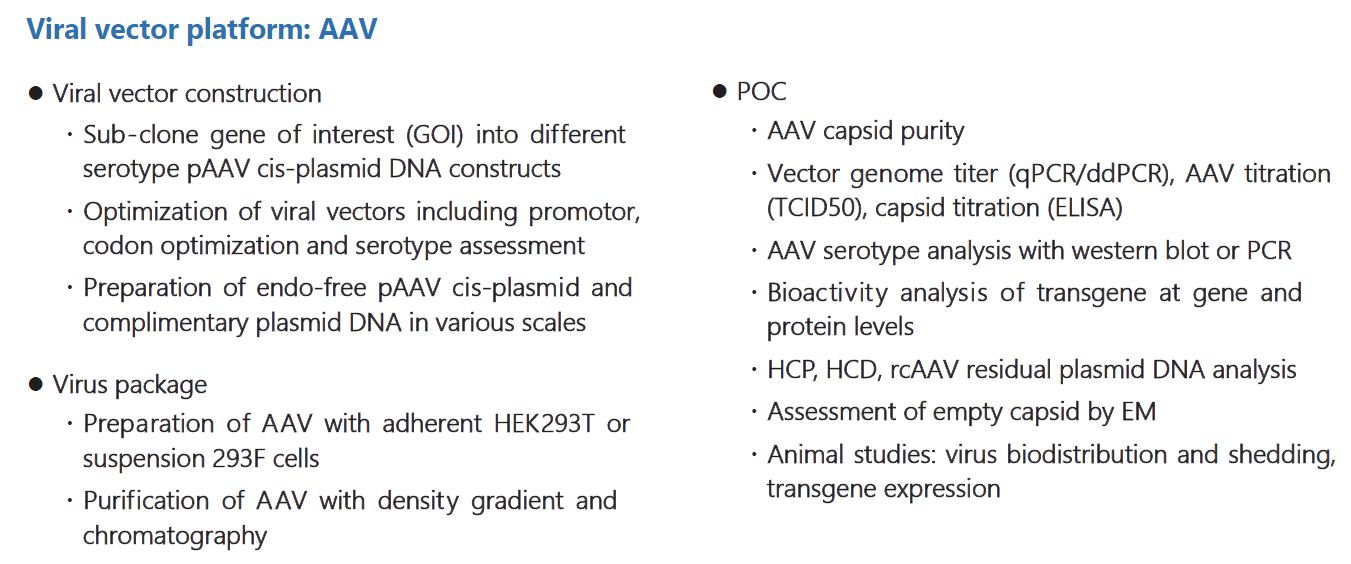 Viral vector platform: AAV

● Viral vector construction

· Sub-clone gene of interest (GOI) into different serotype pAAV cis-plasmid DNA constructs

· Optimization of viral vectors including promotor, codon optimization and serotype assessment

· Preparation of endo-free pAAV cis-plasmid and complimentary plasmid DNA in various scales

● Virus package

· Preparation of AAV with adherent HEK293T or suspension 293F cells

· Purification of AAV with density gradient and chromatography

● POC

· AAV capsid purity

· Vector genome titer (qPCR/ddPCR), AAV titration (TCID50), capsid titration (ELISA)

· AAV serotype analysis with western blot or PCR

· Bioactivity analysis of transgene at gene and protein levels

· HCP, HCD, rcAAV residual plasmid DNA analysis

· Assessment of empty capsid by EM

· Animal studies: virus biodistribution and shedding, transgene expression